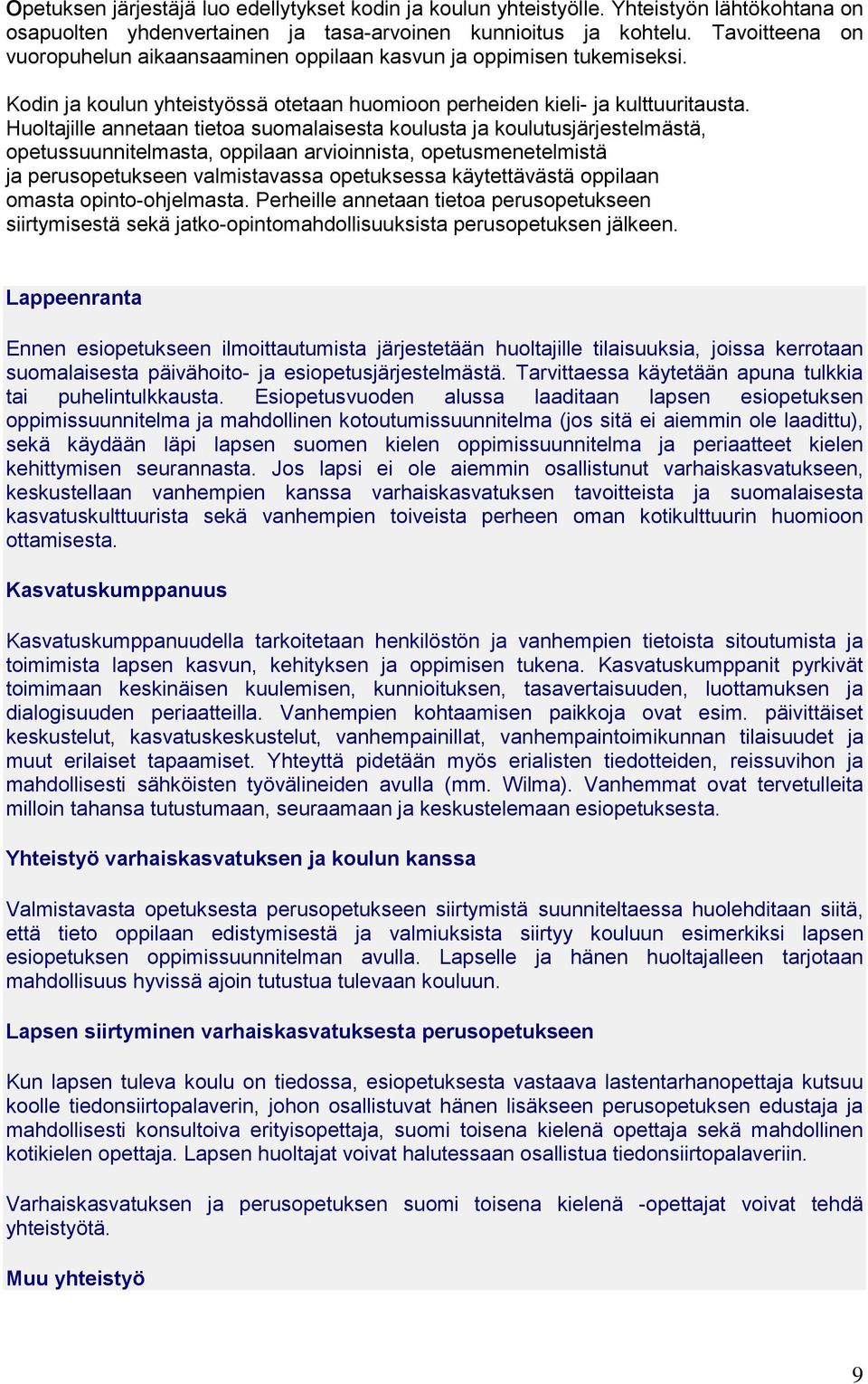 Opetuksen järjestäjä luo edellytykset kodin ja koulun yhteistyölle. Yhteistyön lähtökohtana on osapuolten yhdenvertainen ja tasa-arvoinen kunnioitus ja kohtelu. Tavoitteena on vuoropuhelun aikaansaaminen oppilaan kasvun ja oppimisen tukemiseksi.

Kodin ja koulun yhteistyössä otetaan huomioon perheiden kieli- ja kulttuuritausta. Huoltajille annetaan tietoa suomalaisesta koulusta ja koulutusjärjestelmästä, opetussuunnitelmasta, oppilaan arvioinnista, opetusmenetelmistä ja perusopetukseen valmistavassa opetuksessa käytettävästä oppilaan omasta opinto-ohjelmasta. Perheille annetaan tietoa perusopetukseen siirtymisestä sekä jatko-opintomahdollisuuksista perusopetuksen jälkeen.

Lappeenranta

Ennen esiopetukseen ilmoittautumista järjestetään huoltajille tilaisuuksia, joissa kerrotaan suomalaisesta päivähoito- ja esiopetusjärjestelmästä. Tarvittaessa käytetään apuna tulkkia tai puhelintulkkausta. Esiopetusvuoden alussa laaditaan lapsen esiopetuksen oppimissuunnitelma ja mahdollinen kotoutumissuunnitelma (jos sitä ei aiemmin ole laadittu), sekä käydään läpi lapsen suomen kielen oppimissuunnitelma ja periaatteet kielen kehittymisen seurannasta. Jos lapsi ei ole aiemmin osallistunut varhaiskasvatukseen, keskustellaan vanhempien kanssa varhaiskasvatuksen tavoitteista ja suomalaisesta kasvatuskulttuurista sekä vanhempien toiveista perheen oman kotikulttuurin huomioon ottamisesta.

Kasvatuskumppanuus

Kasvatuskumppanuudella tarkoitetaan henkilöstön ja vanhempien tietoista sitoutumista ja toimimista lapsen kasvun, kehityksen ja oppimisen tukena. Kasvatuskumppanit pyrkivät toimimaan keskinäisen kuulemisen, kunnioituksen, tasavertaisuuden, luottamuksen ja dialogisuuden periaatteilla. Vanhempien kohtaamisen paikkoja ovat esim. päivittäiset keskustelut, kasvatuskeskustelut, vanhempainillat, vanhempaintoimikunnan tilaisuudet ja muut erilaiset tapaamiset. Yhteyttä pidetään myös erialisten tiedotteiden, reissuvihon ja mahdollisesti sähköisten työvälineiden avulla (mm. Wilma). Vanhemmat ovat tervetulleita milloin tahansa tutustumaan, seuraamaan ja keskustelemaan esiopetuksesta.

Yhteistyö varhaiskasvatuksen ja koulun kanssa

Valmistavasta opetuksesta perusopetukseen siirtymistä suunniteltaessa huolehditaan siitä, että tieto oppilaan edistymisestä ja valmiuksista siirtyy kouluun esimerkiksi lapsen esiopetuksen oppimissuunnitelman avulla. Lapselle ja hänen huoltajalleen tarjotaan mahdollisuus hyvissä ajoin tutustua tulevaan kouluun.

Lapsen siirtyminen varhaiskasvatuksesta perusopetukseen

Kun lapsen tuleva koulu on tiedossa, esiopetuksesta vastaava lastentarhanopettaja kutsuu koolle tiedonsiirtopalaverin, johon osallistuvat hänen lisäkseen perusopetuksen edustaja ja mahdollisesti konsultoiva erityisopettaja, suomi toisena kielenä opettaja sekä mahdollinen kotikielen opettaja. Lapsen huoltajat voivat halutessaan osallistua tiedonsiirtopalaveriin.

Varhaiskasvatuksen ja perusopetuksen suomi toisena kielenä -opettajat voivat tehdä yhteistyötä.

Muu yhteistyö

9